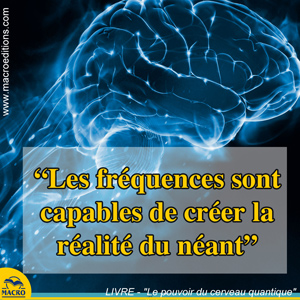 www.macroeditions.com

“Les fréquences sont capables de créer la réalité du néant”

MACRO

LIVRE - "Le pouvoir du cerveau quantique"